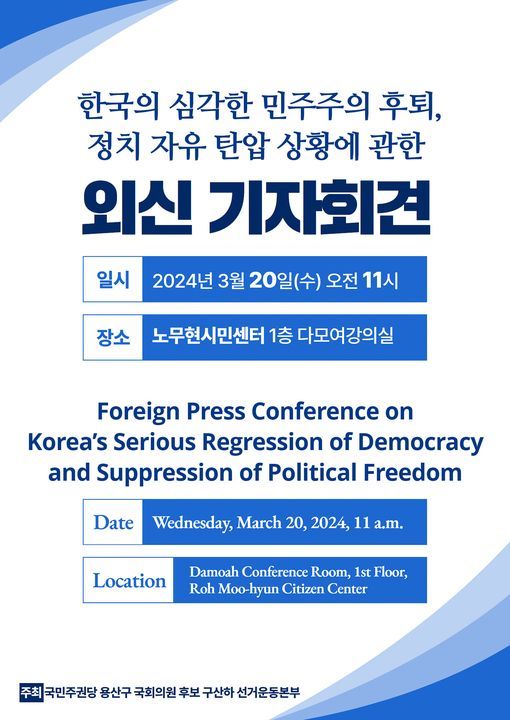 한국의 심각한 민주주의 후퇴,
정치 자유 탄압 상황에 관한

외신 기자회견

일시 2024년 3월 20일(수) 오전 11시

장소 노무현시민센터 1층 다모여강의실

Foreign Press Conference on Korea's Serious Regression of Democracy and Suppression of Political Freedom

Date Wednesday, March 20, 2024, 11 a.m.

Location Damoah Conference Room, 1st Floor, Roh Moo-hyun Citizen Center

주최 국민주권당 용산구 국회의원 후보 구산하 선거운동본부